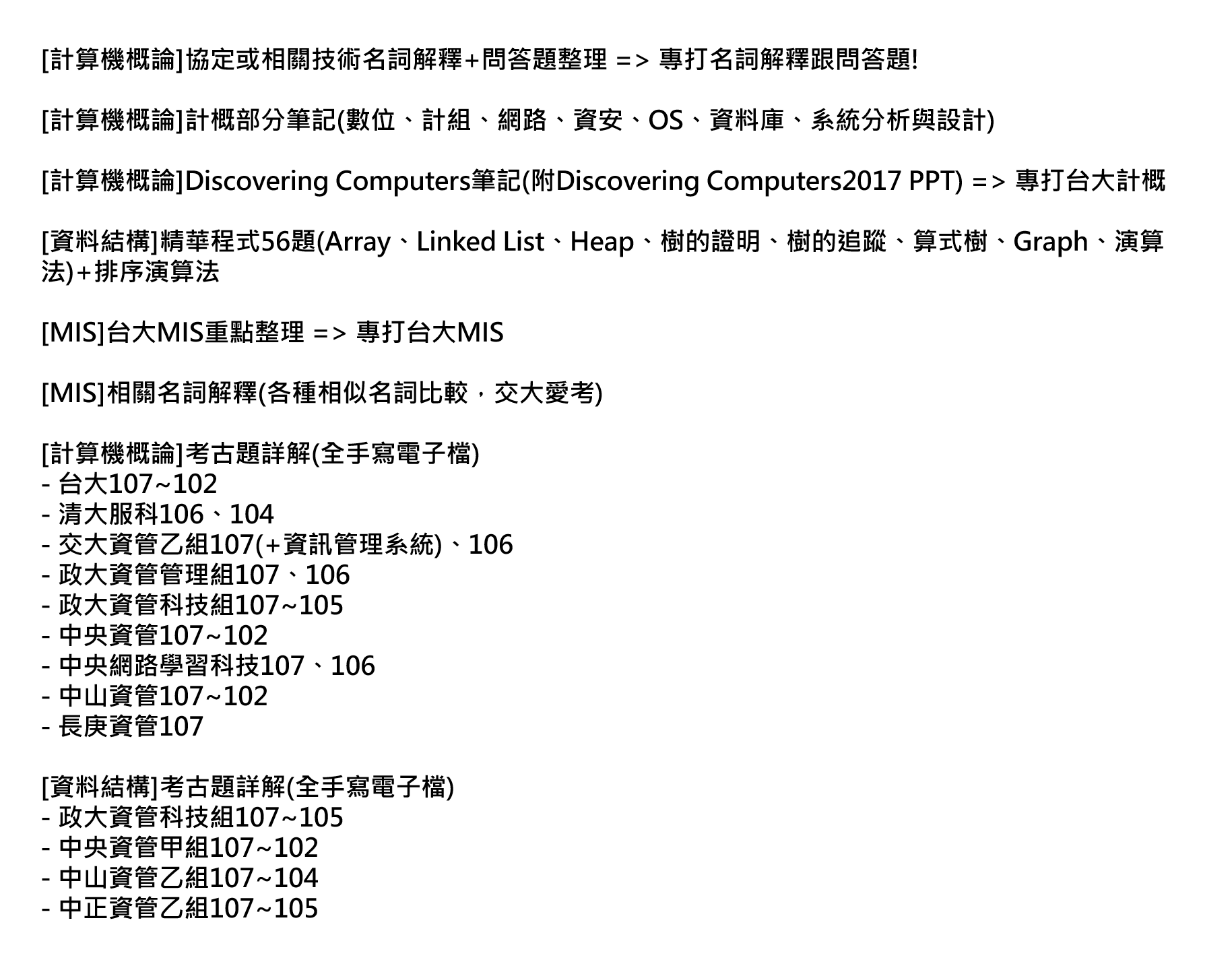 [計算機概論]協定或相關技術名詞解釋+問答題整理 => 專打名詞解釋跟問答題!

[計算機概論]計概部分筆記(數位、計組、網路、資安、OS、資料庫、系統分析與設計)

[計算機概論]Discovering Computers筆記(附Discovering Computers2017 PPT) => 專打台大計概

[資料結構]精華程式56題(Array、Linked List、Heap、樹的證明、樹的追蹤、算式樹、Graph、演算法)+排序演算法

[MIS]台大MIS重點整理 => 專打台大MIS

[MIS]相關名詞解釋(各種相似名詞比較，交大愛考)

[計算機概論]考古題詳解(全手寫電子檔)
- 台大107~102
- 清大服科106、104
- 交大資管乙組107(+資訊管理系統)、106
- 政大資管管理組107、106
- 政大資管科技組107~105
- 中央資管107~102
- 中央網路學習科技107、106
- 中山資管107~102
- 長庚資管107

[資料結構]考古題詳解(全手寫電子檔)
- 政大資管科技組107~105
- 中央資管甲組107~102
- 中山資管乙組107~104
- 中正資管乙組107~105